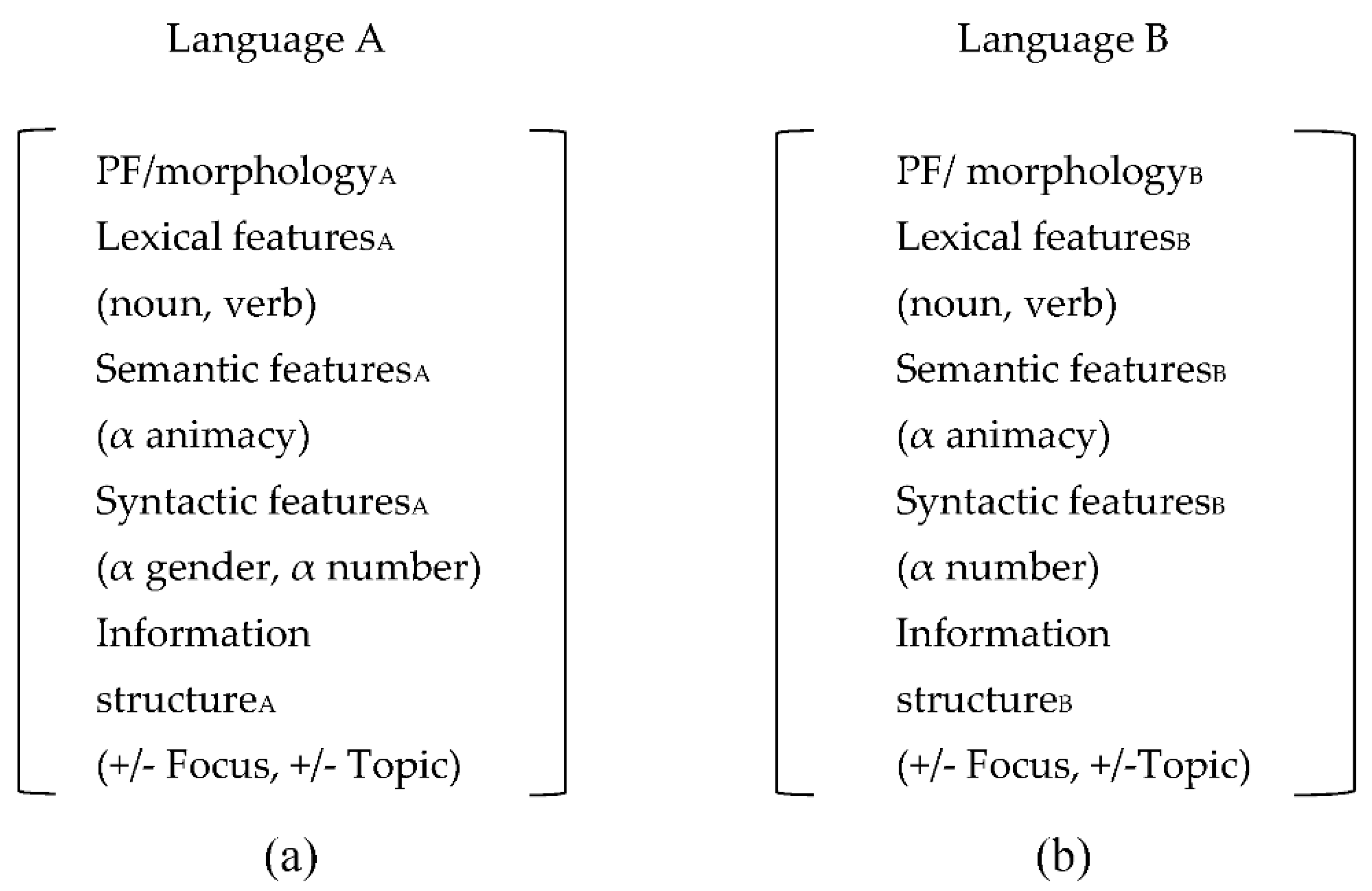 Language A

PF/morphology$_A$
Lexical features$_A$
(noun, verb)
Semantic features$_A$
($\alpha$ animacy)
Syntactic features$_A$
($\alpha$ gender, $\alpha$ number)
Information structure$_A$
(+/- Focus, +/- Topic)

(a)

Language B

PF/ morphology$_B$
Lexical features$_B$
(noun, verb)
Semantic features$_B$
($\alpha$ animacy)
Syntactic features$_B$
($\alpha$ number)
Information structure$_B$
(+/- Focus, +/-Topic)

(b)